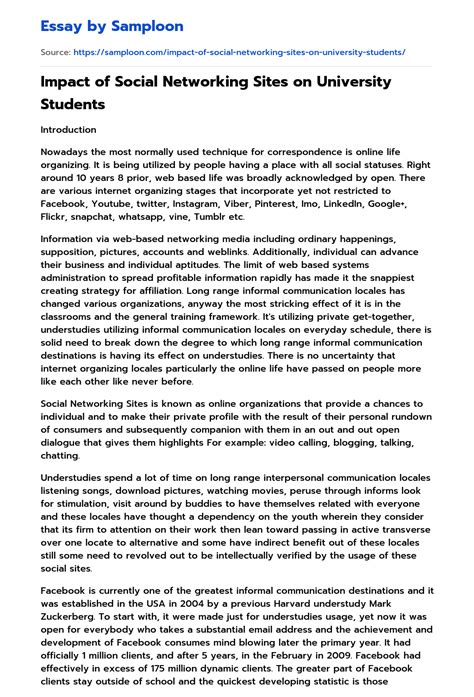 Essay by Samploon

Source: https://samploon.com/impact-of-social-networking-sites-on-university-students/

Impact of Social Networking Sites on University Students

Introduction

Nowadays the most normally used technique for correspondence is online life organizing. It is being utilized by people having a place with all social statuses. Right around 10 years 8 prior, web based life was broadly acknowledged by open. There are various internet organizing stages that incorporate yet not restricted to Facebook, Youtube, twitter, Instagram, Viber, Pinterest, Imo, LinkedIn, Google+, Flickr, snapchat, whatsapp, vine, Tumblr etc.

Information via web-based networking media including ordinary happenings, supposition, pictures, accounts and weblinks. Additionally, individual can advance their business and individual aptitudes. The limit of web based systems administration to spread profitable information rapidly has made it the snappiest creating strategy for affiliation. Long range informal communication locales has changed various organizations, anyway the most stricking effect of it is in the classrooms and the general training framework. It's utilizing private get-together, understudies utilizing informal communication locales on everyday schedule, there is solid need to break down the degree to which long range informal communication destinations is having its effect on understudies. There is no uncertainty that internet organizing locales particularly the online life have passed on people more like each other like never before.

Social Networking Sites is known as online organizations that provide a chances to individual and to make their private profile with the result of their personal rundown of consumers and subsequently companion with them in an out and out open dialogue that gives them highlights For example: video calling, blogging, talking, chatting.

Understudies spend a lot of time on long range interpersonal communication locales listening songs, download pictures, watching movies, peruse through informs look for stimulation, visit around by buddies to have themselves related with everyone and these locales have thought a dependency on the youth wherein they consider that its firm to attention on their work then lean toward passing in active transverse over one locate to alternative and some have indirect benefit out of these locales still some need to revolved out to be intellectually verified by the usage of these social sites.

Facebook is currently one of the greatest informal communication destinations and it was established in the USA in 2004 by a previous Harvard understudy Mark Zuckerberg. To start with, it were made just for understudies usage, yet now it was open for everybody who takes a substantial email address and the achievement and development of Facebook consumes mind blowing later the primary year. It had officially 1 million clients, and after 5 years, in the February in 2009. Facebook had effectively in excess of 175 million dynamic clients. The greater part of Facebook clients stay outside of school and the quickest developing statistic is those